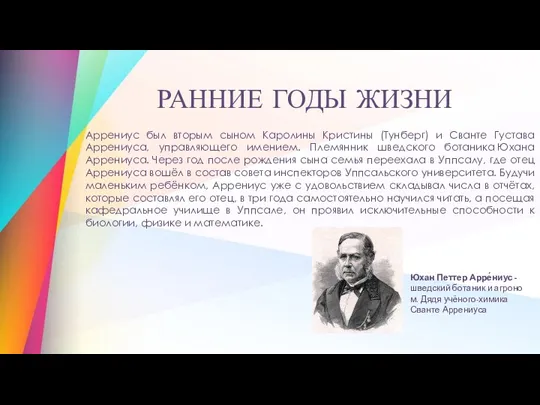 РАННИЕ ГОДЫ ЖИЗНИ

Аррениус был вторым сыном Каролины Кристины (Тунберг) и Сванте Густава Аррениуса, управляющего имением. Племянник шведского ботаника Юхана Аррениуса. Через год после рождения сына семья переехала в Уппсалу, где отец Аррениуса вошёл в состав совета инспекторов Уппсальского университета. Будучи маленьким ребёнком, Аррениус уже с удовольствием складывал числа в отчётах, которые составлял его отец, в три года самостоятельно научился читать, а посещая кафедральное училище в Уппсале, он проявил исключительные способности к биологии, физике и математике.

Юхан Петтер Арре́ниус - шведский ботаник и агроном. Дядя учёного-химика Сванте Аррениуса